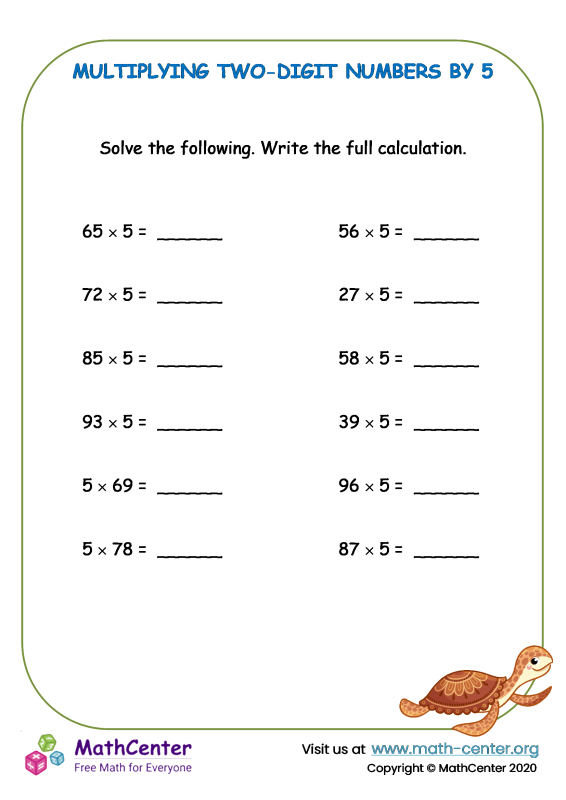 MULTIPLYING TWO-DIGIT NUMBERS BY 5

Solve the following. Write the full calculation.

$65 \times 5 =$ ______

$72 \times 5 =$ ______

$85 \times 5 =$ ______

$93 \times 5 =$ ______

$5 \times 69 =$ ______

$5 \times 78 =$ ______

$56 \times 5 =$ ______

$27 \times 5 =$ ______

$58 \times 5 =$ ______

$39 \times 5 =$ ______

$96 \times 5 =$ ______

$87 \times 5 =$ ______

MathCenter
Free Math for Everyone

Visit us at www.math-center.org
Copyright © MathCenter 2020